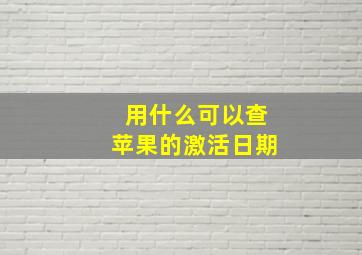 用什么可以查
苹果的激活日期